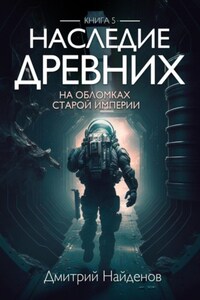 КНИГА 5
НАСЛЕДИЕ ДРЕВНИХ

НА ОБЛОМКАХ СТАРОЙ ИМПЕРИИ

Дмитрий Найденов